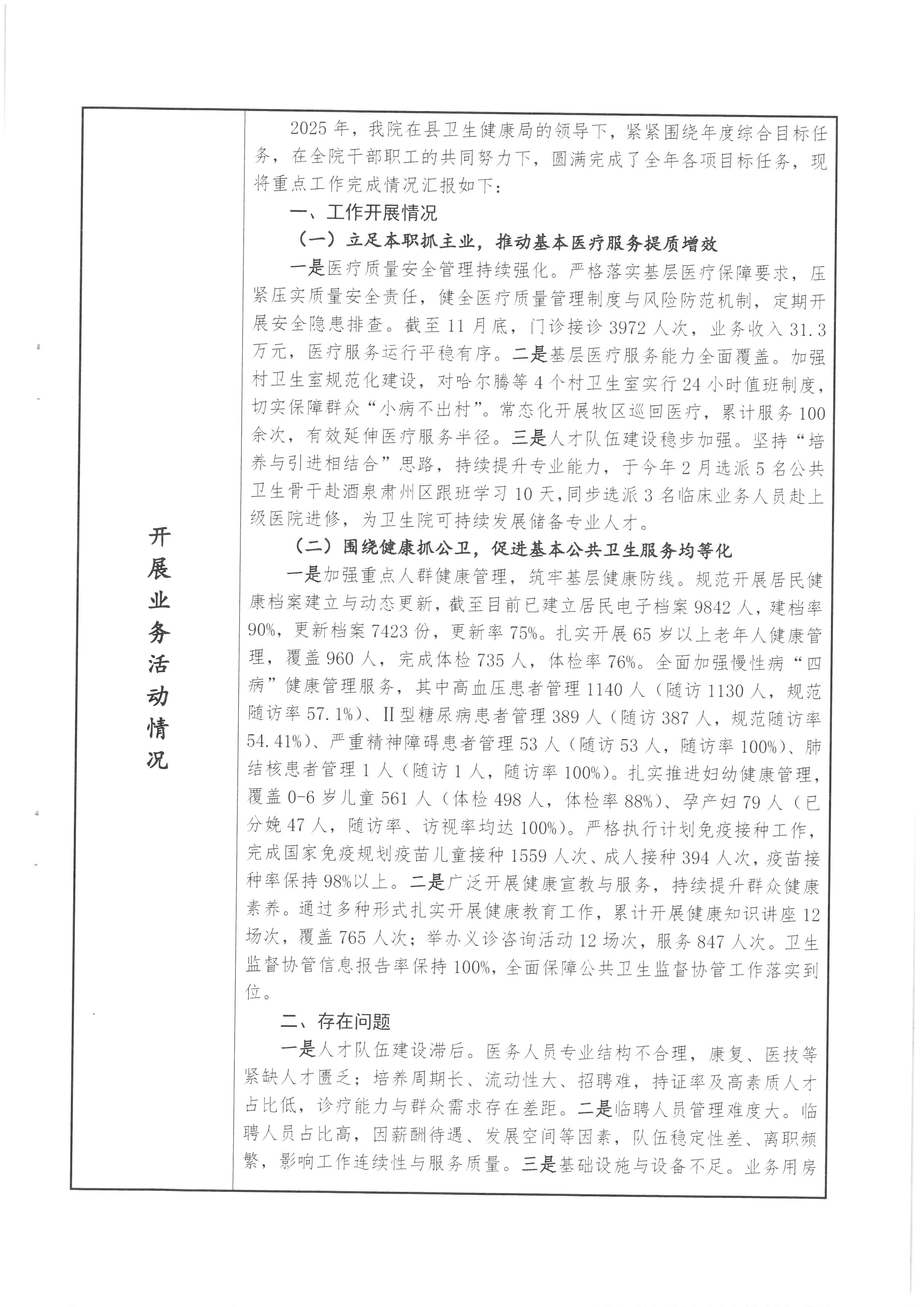 开展业务活动情况

2025年，我院在县卫生健康局的领导下，紧紧围绕年度综合目标任务，在全院干部职工的共同努力下，圆满完成了全年各项目标任务，现将重点工作完成情况汇报如下：

一、工作开展情况

（一）立足本职抓主业，推动基本医疗服务提质增效

一是医疗质量安全管理持续强化。严格落实基层医疗保障要求，压紧压实质量安全责任，健全医疗质量管理制度与风险防范机制，定期开展安全隐患排查。截至11月底，门诊接诊3972人次，业务收入31.3万元，医疗服务运行平稳有序。二是基层医疗服务能力全面覆盖。加强村卫生室规范化建设，对哈尔腾等4个村卫生室实行24小时值班制度，切实保障群众“小病不出村”。常态化开展牧区巡回医疗，累计服务100余次，有效延伸医疗服务半径。三是人才队伍建设稳步加强。坚持“培养与引进相结合”思路，持续提升专业能力，于今年2月选派5名公共卫生骨干赴酒泉肃州区跟班学习10天，同步选派3名临床业务人员赴上级医院进修，为卫生院可持续发展储备专业人才。

（二）围绕健康抓公卫，促进基本公共卫生服务均等化

一是加强重点人群健康管理，筑牢基层健康防线。规范开展居民健康档案建立与动态更新，截至目前已建立居民电子档案9842人，建档率90%，更新档案7423份，更新率75%。扎实开展65岁以上老年人健康管理，覆盖960人，完成体检735人，体检率76%。全面加强慢性病“四病”健康管理服务，其中高血压患者管理1140人（随访1130人，规范随访率57.1%）、II型糖尿病患者管理389人（随访387人，规范随访率54.41%）、严重精神障碍患者管理53人（随访53人，随访率100%）、肺结核患者管理1人（随访1人，随访率100%）。扎实推进妇幼健康管理，覆盖0-6岁儿童561人（体检498人，体检率88%）、孕产妇79人（已分娩47人，随访率、访视率均达100%）。严格执行计划免疫接种工作，完成国家免疫规划疫苗儿童接种1559人次、成人接种394人次，疫苗接种率保持98%以上。二是广泛开展健康宣教与服务，持续提升群众健康素养。通过多种形式扎实开展健康教育工作，累计开展健康知识讲座12场次，覆盖765人次；举办义诊咨询活动12场次，服务847人次。卫生监督协管信息报告率保持100%，全面保障公共卫生监督协管工作落实到位。

二、存在问题

一是人才队伍建设滞后。医务人员专业结构不合理，康复、医技等紧缺人才匮乏；培养周期长、流动性大、招聘难，持证率及高素质人才占比低，诊疗能力与群众需求存在差距。二是临聘人员管理难度大。临聘人员占比高，因薪酬待遇、发展空间等因素，队伍稳定性差、离职频繁，影响工作连续性与服务质量。三是基础设施与设备不足。业务用房